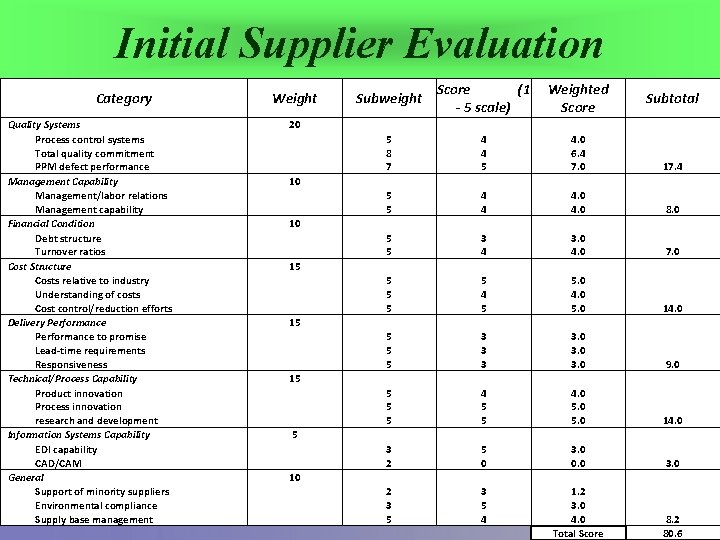 Initial Supplier Evaluation

| Category | Weight | Subweight | Score (1 - 5 scale) | Weighted Score | Subtotal |
|---|---|---|---|---|---|
| Quality Systems | 20 | | | | |
| Process control systems | | 5 | 4 | 4.0 | |
| Total quality commitment | | 8 | 4 | 6.4 | |
| PPM defect performance | | 7 | 5 | 7.0 | 17.4 |
| Management Capability | 10 | | | | |
| Management/labor relations | | 5 | 4 | 4.0 | |
| Management capability | | 5 | 4 | 4.0 | 8.0 |
| Financial Condition | 10 | | | | |
| Debt structure | | 5 | 3 | 3.0 | |
| Turnover ratios | | 5 | 4 | 4.0 | 7.0 |
| Cost Structure | 15 | | | | |
| Costs relative to industry | | 5 | 5 | 5.0 | |
| Understanding of costs | | 5 | 4 | 4.0 | |
| Cost control/reduction efforts | | 5 | 5 | 5.0 | 14.0 |
| Delivery Performance | 15 | | | | |
| Performance to promise | | 5 | 3 | 3.0 | |
| Lead-time requirements | | 5 | 3 | 3.0 | |
| Responsiveness | | 5 | 3 | 3.0 | 9.0 |
| Technical/Process Capability | 15 | | | | |
| Product innovation | | 5 | 4 | 4.0 | |
| Process innovation | | 5 | 5 | 5.0 | |
| research and development | | 5 | 5 | 5.0 | 14.0 |
| Information Systems Capability | 5 | | | | |
| EDI capability | | 3 | 5 | 3.0 | |
| CAD/CAM | | 2 | 0 | 0.0 | 3.0 |
| General | 10 | | | | |
| Support of minority suppliers | | 2 | 3 | 1.2 | |
| Environmental compliance | | 3 | 5 | 3.0 | |
| Supply base management | | 5 | 4 | 4.0 | 8.2 |
| | | | | Total Score | 80.6 |